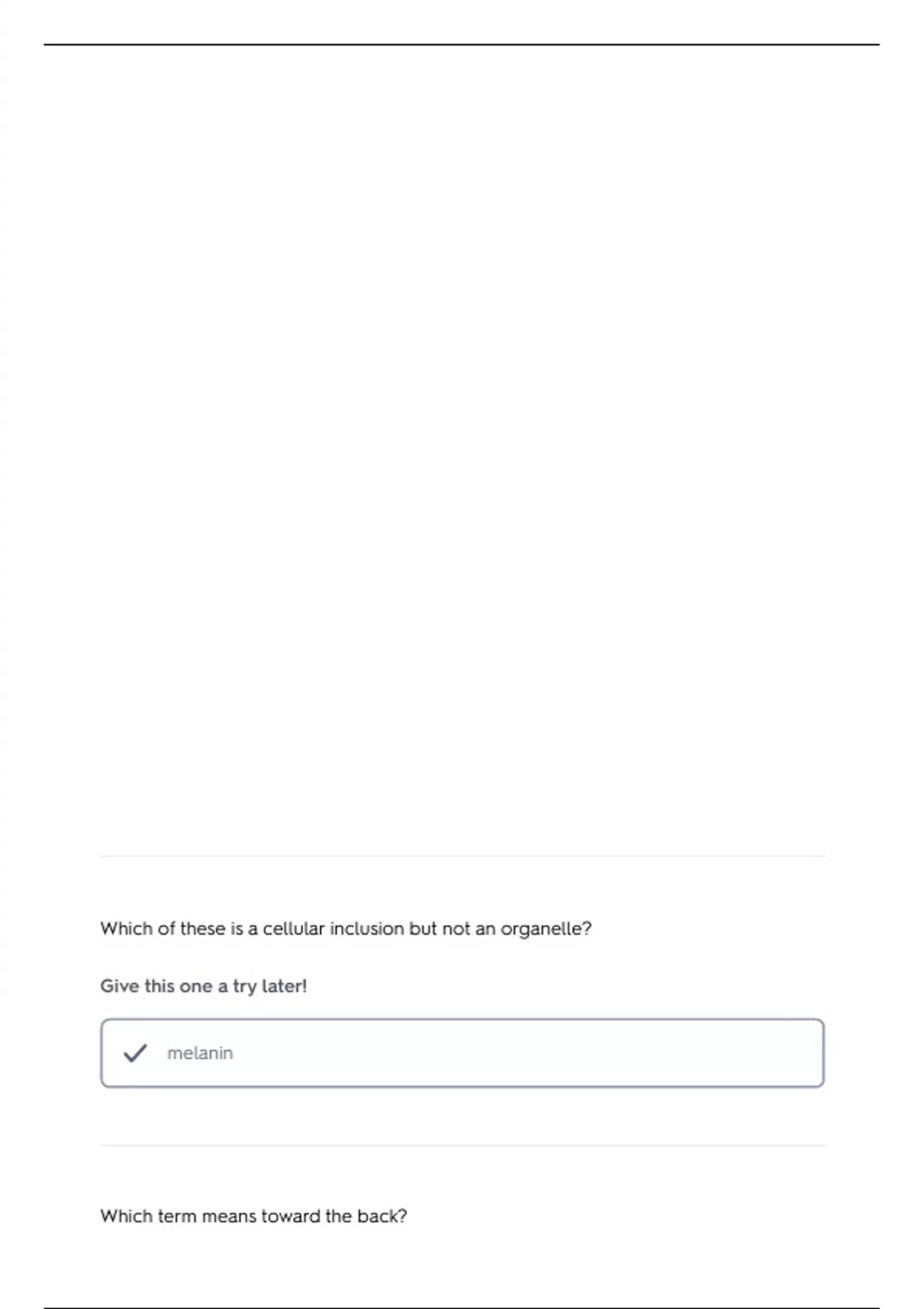 Which of these is a cellular inclusion but not an organelle?

Give this one a try later!

✓ melanin

Which term means toward the back?